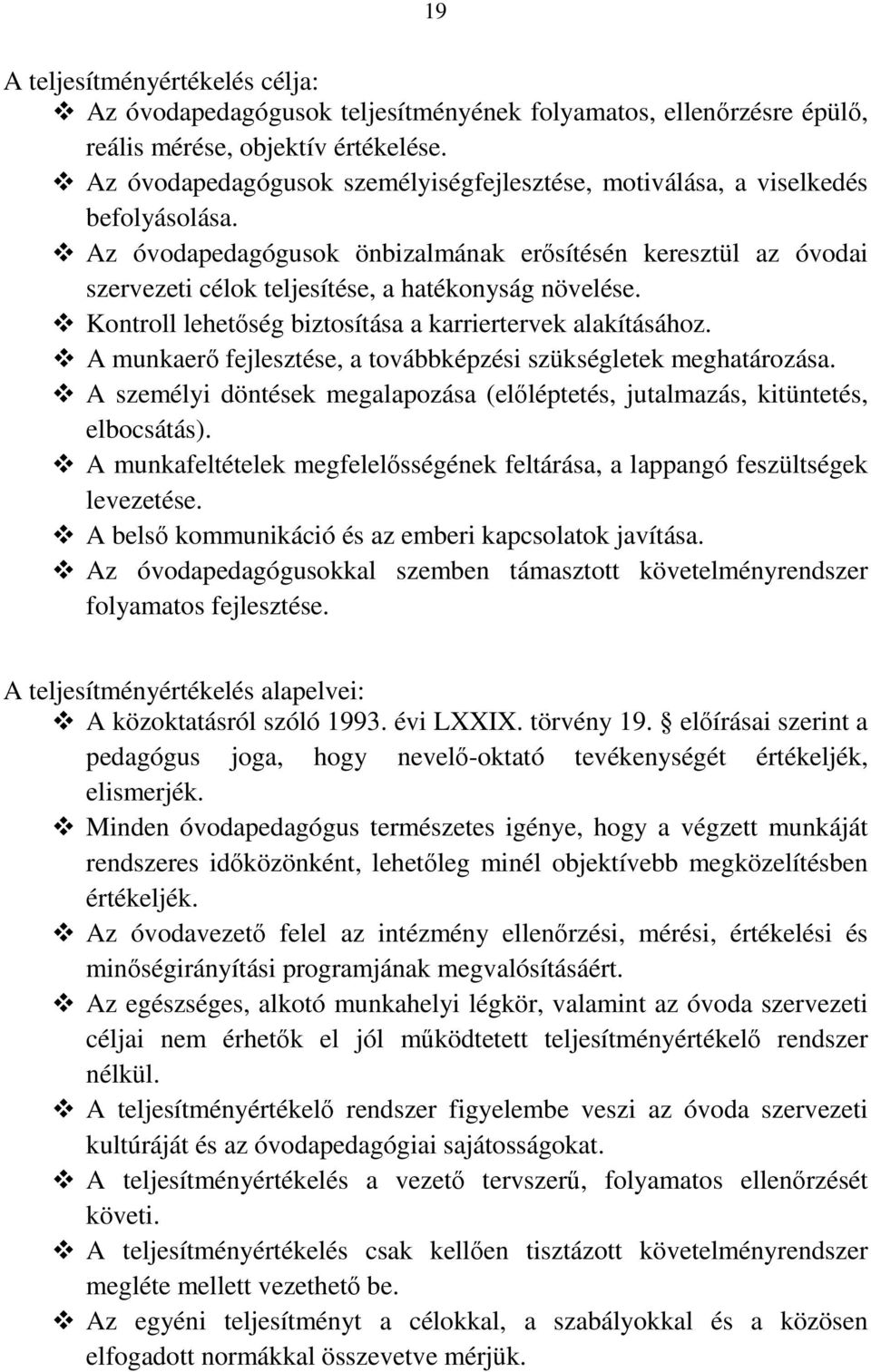 19

A teljesítményértékelés célja:
❖ Az óvodapedagógusok teljesítményének folyamatos, ellenőrzésre épülő, reális mérése, objektív értékelése.
❖ Az óvodapedagógusok személyiségfejlesztése, motiválása, a viselkedés befolyásolása.
❖ Az óvodapedagógusok önbizalmának erősítésén keresztül az óvodai szervezeti célok teljesítése, a hatékonyság növelése.
❖ Kontroll lehetőség biztosítása a karriertervek alakításához.
❖ A munkaerő fejlesztése, a továbbképzési szükségletek meghatározása.
❖ A személyi döntések megalapozása (előléptetés, jutalmazás, kitüntetés, elbocsátás).
❖ A munkafeltételek megfelelősségének feltárása, a lappangó feszültségek levezetése.
❖ A belső kommunikáció és az emberi kapcsolatok javítása.
❖ Az óvodapedagógusokkal szemben támasztott követelményrendszer folyamatos fejlesztése.

A teljesítményértékelés alapelvei:
❖ A közoktatásról szóló 1993. évi LXXIX. törvény 19. § előírásai szerint a pedagógus joga, hogy nevelő-oktató tevékenységét értékeljék, elismerjék.
❖ Minden óvodapedagógus természetes igénye, hogy a végzett munkáját rendszeres időközönként, lehetőleg minél objektívebb megközelítésben értékeljék.
❖ Az óvodavezető felel az intézmény ellenőrzési, mérési, értékelési és minőségirányítási programjának megvalósításáért.
❖ Az egészséges, alkotó munkahelyi légkör, valamint az óvoda szervezeti céljai nem érhetők el jól működtetett teljesítményértékelő rendszer nélkül.
❖ A teljesítményértékelő rendszer figyelembe veszi az óvoda szervezeti kultúráját és az óvodapedagógiai sajátosságokat.
❖ A teljesítményértékelés a vezető tervszerű, folyamatos ellenőrzését követi.
❖ A teljesítményértékelés csak kellően tisztázott követelményrendszer megléte mellett vezethető be.
❖ Az egyéni teljesítményt a célokkal, a szabályokkal és a közösen elfogadott normákkal összevetve mérjük.